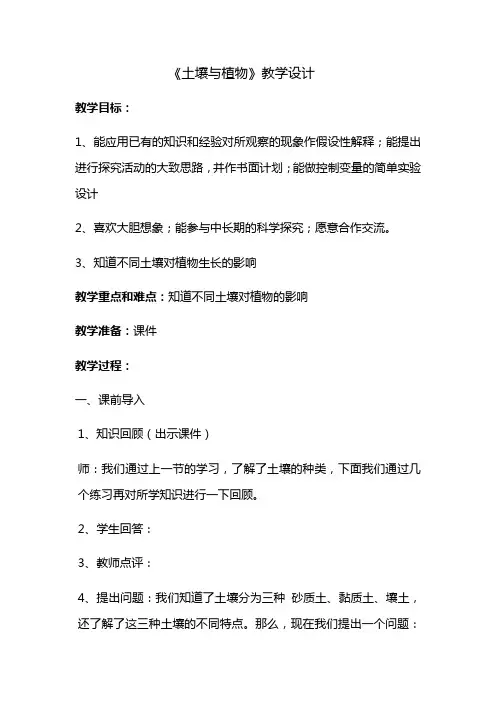 《土壤与植物》教学设计

教学目标：

1、能应用已有的知识和经验对所观察的现象作假设性解释；能提出进行探究活动的大致思路，并作书面计划；能做控制变量的简单实验设计

2、喜欢大胆想象；能参与中长期的科学探究；愿意合作交流。

3、知道不同土壤对植物生长的影响

教学重点和难点：知道不同土壤对植物的影响

教学准备：课件

教学过程：

一、课前导入

1、知识回顾（出示课件）

师：我们通过上一节的学习，了解了土壤的种类，下面我们通过几个练习再对所学知识进行一下回顾。

2、学生回答：

3、教师点评：

4、提出问题：我们知道了土壤分为三种 砂质土、黏质土、壤土，还了解了这三种土壤的不同特点。那么，现在我们提出一个问题：